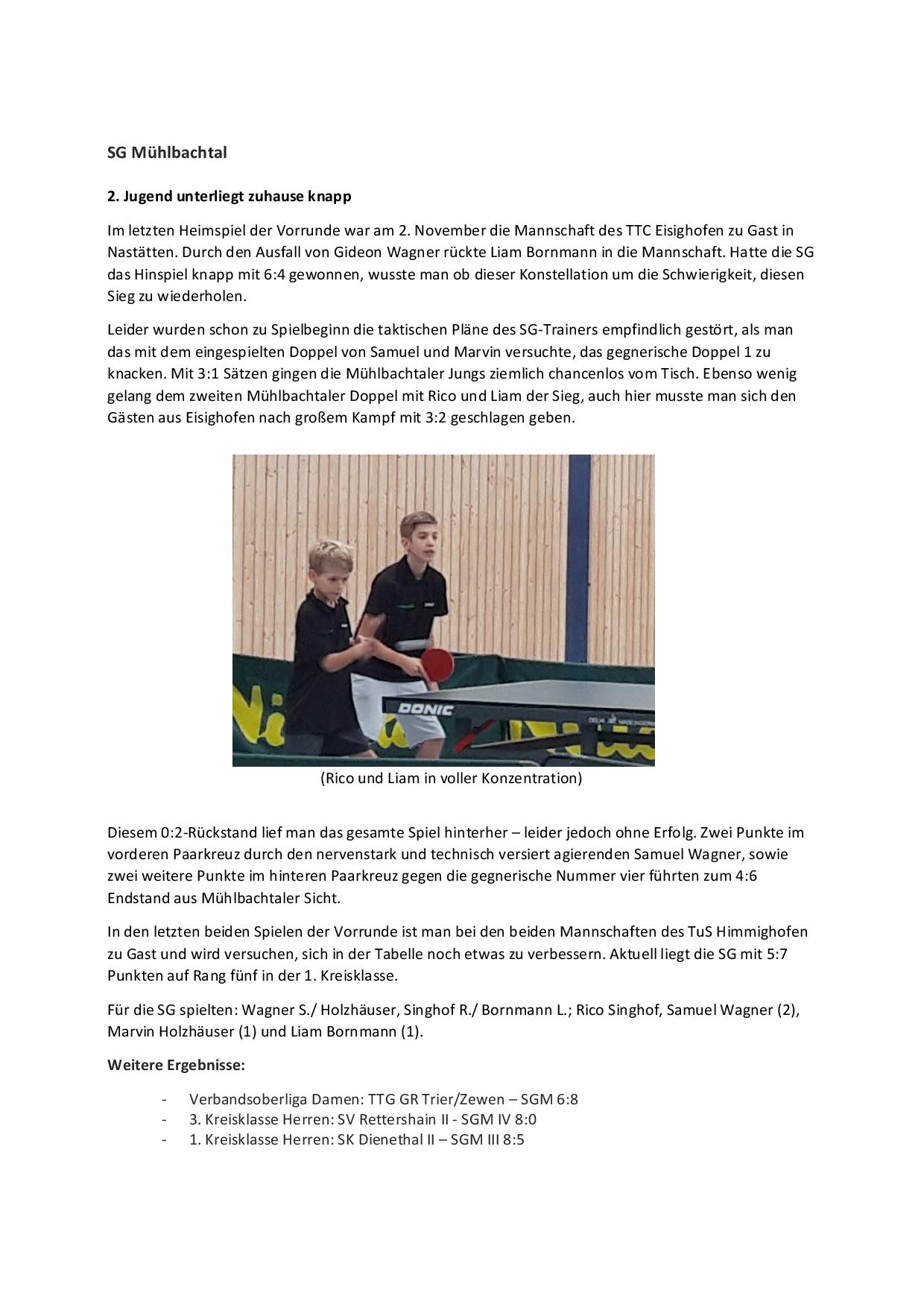 SG Mühlbachtal

2. Jugend unterliegt zuhause knapp

Im letzten Heimspiel der Vorrunde war am 2. November die Mannschaft des TTC Eisighofen zu Gast in Nastätten. Durch den Ausfall von Gideon Wagner rückte Liam Bornmann in die Mannschaft. Hatte die SG das Hinspiel knapp mit 6:4 gewonnen, wusste man ob dieser Konstellation um die Schwierigkeit, diesen Sieg zu wiederholen.

Leider wurden schon zu Spielbeginn die taktischen Pläne des SG-Trainers empfindlich gestört, als man das mit dem eingespielten Doppel von Samuel und Marvin versuchte, das gegnerische Doppel 1 zu knacken. Mit 3:1 Sätzen gingen die Mühlbachtaler Jungs ziemlich chancenlos vom Tisch. Ebenso wenig gelang dem zweiten Mühlbachtaler Doppel mit Rico und Liam der Sieg, auch hier musste man sich den Gästen aus Eisighofen nach großem Kampf mit 3:2 geschlagen geben.

DONIC

(Rico und Liam in voller Konzentration)

Diesem 0:2-Rückstand lief man das gesamte Spiel hinterher – leider jedoch ohne Erfolg. Zwei Punkte im vorderen Paarkreuz durch den nervenstark und technisch versiert agierenden Samuel Wagner, sowie zwei weitere Punkte im hinteren Paarkreuz gegen die gegnerische Nummer vier führten zum 4:6 Endstand aus Mühlbachtaler Sicht.

In den letzten beiden Spielen der Vorrunde ist man bei den beiden Mannschaften des TuS Himmighofen zu Gast und wird versuchen, sich in der Tabelle noch etwas zu verbessern. Aktuell liegt die SG mit 5:7 Punkten auf Rang fünf in der 1. Kreisklasse.

Für die SG spielten: Wagner S./ Holzhäuser, Singhof R./ Bornmann L.; Rico Singhof, Samuel Wagner (2), Marvin Holzhäuser (1) und Liam Bornmann (1).

Weitere Ergebnisse:

- Verbandsoberliga Damen: TTG GR Trier/Zewen – SGM 6:8
- 3. Kreisklasse Herren: SV Rettershain II - SGM IV 8:0
- 1. Kreisklasse Herren: SK Dienethal II – SGM III 8:5